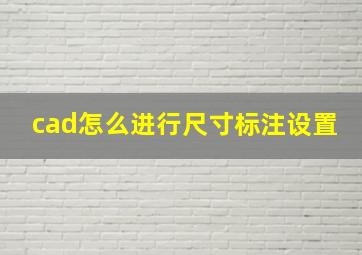 cad怎么进行尺寸标注设置